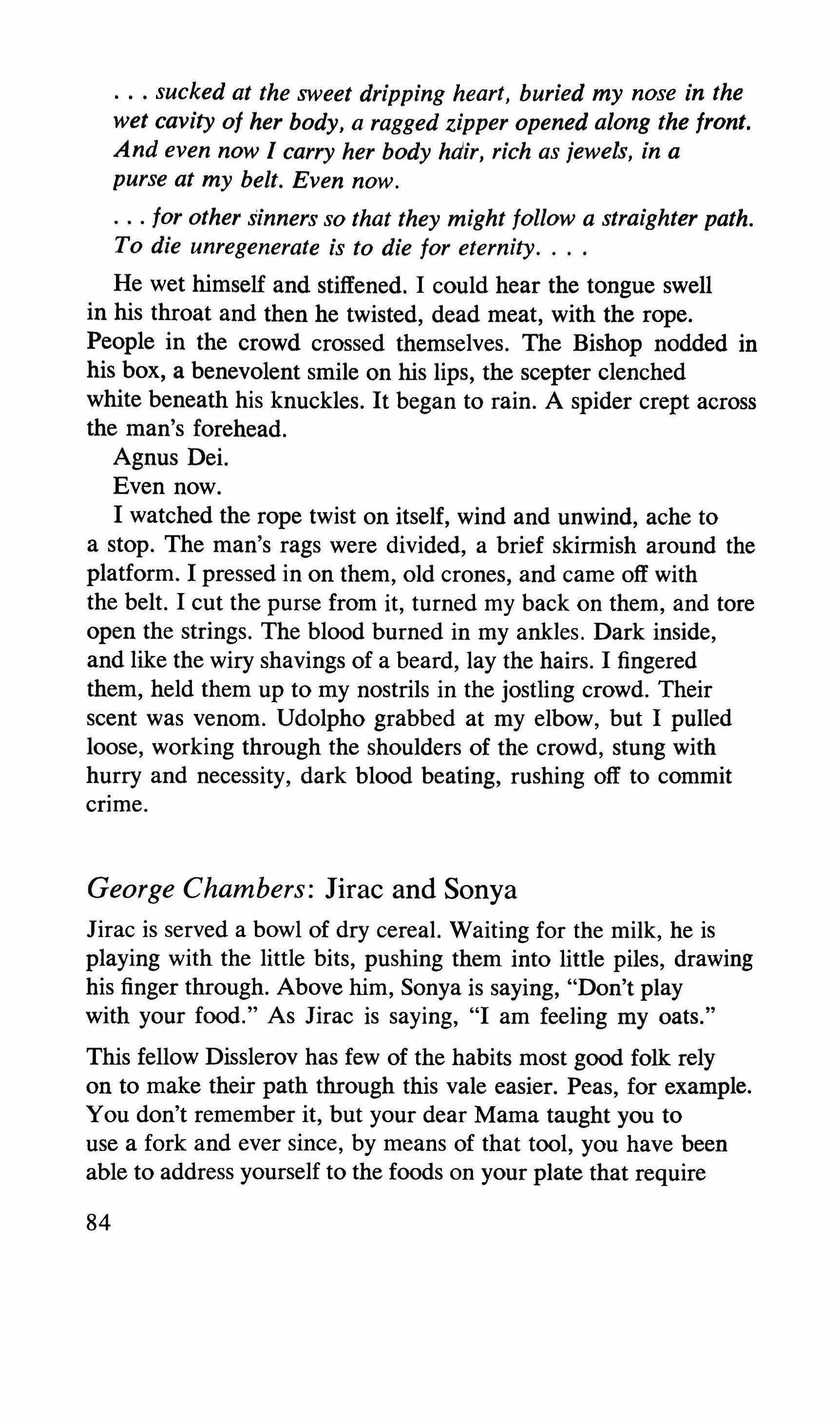 . . . sucked at the sweet dripping heart, buried my nose in the wet cavity of her body, a ragged zipper opened along the front. And even now I carry her body hair, rich as jewels, in a purse at my belt. Even now.

. . . for other sinners so that they might follow a straighter path. To die unregenerate is to die for eternity. . . .

He wet himself and stiffened. I could hear the tongue swell in his throat and then he twisted, dead meat, with the rope. People in the crowd crossed themselves. The Bishop nodded in his box, a benevolent smile on his lips, the scepter clenched white beneath his knuckles. It began to rain. A spider crept across the man's forehead.

Agnus Dei.

Even now.

I watched the rope twist on itself, wind and unwind, ache to a stop. The man's rags were divided, a brief skirmish around the platform. I pressed in on them, old crones, and came off with the belt. I cut the purse from it, turned my back on them, and tore open the strings. The blood burned in my ankles. Dark inside, and like the wiry shavings of a beard, lay the hairs. I fingered them, held them up to my nostrils in the jostling crowd. Their scent was venom. Udolpho grabbed at my elbow, but I pulled loose, working through the shoulders of the crowd, stung with hurry and necessity, dark blood beating, rushing off to commit crime.

George Chambers: Jirac and Sonya

Jirac is served a bowl of dry cereal. Waiting for the milk, he is playing with the little bits, pushing them into little piles, drawing his finger through. Above him, Sonya is saying, "Don't play with your food." As Jirac is saying, "I am feeling my oats."

This fellow Disslerov has few of the habits most good folk rely on to make their path through this vale easier. Peas, for example. You don't remember it, but your dear Mama taught you to use a fork and ever since, by means of that tool, you have been able to address yourself to the foods on your plate that require

84